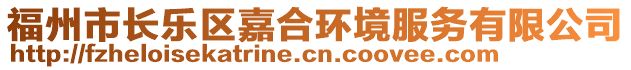 福州市长乐区嘉合环境服务有限公司
http://fzheloisekatrine.cn.coovee.com